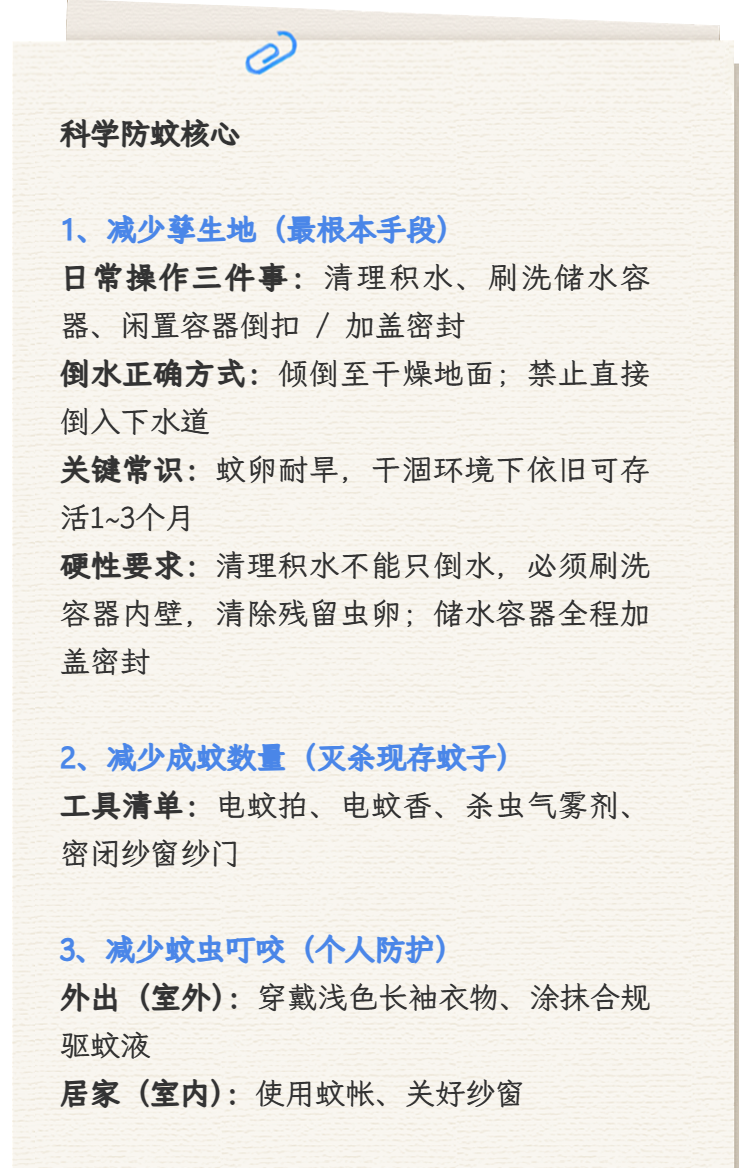 科学防蚊核心

1、减少孳生地（最根本手段）
日常操作三件事：清理积水、刷洗储水容器、闲置容器倒扣 / 加盖密封
倒水正确方式：倾倒至干燥地面；禁止直接倒入下水道
关键常识：蚊卵耐旱，干涸环境下依旧可存活1~3个月
硬性要求：清理积水不能只倒水，必须刷洗容器内壁，清除残留虫卵；储水容器全程加盖密封

2、减少成蚊数量（灭杀现存蚊子）
工具清单：电蚊拍、电蚊香、杀虫气雾剂、密闭纱窗纱门

3、减少蚊虫叮咬（个人防护）
外出（室外）：穿戴浅色长袖衣物、涂抹合规驱蚊液
居家（室内）：使用蚊帐、关好纱窗